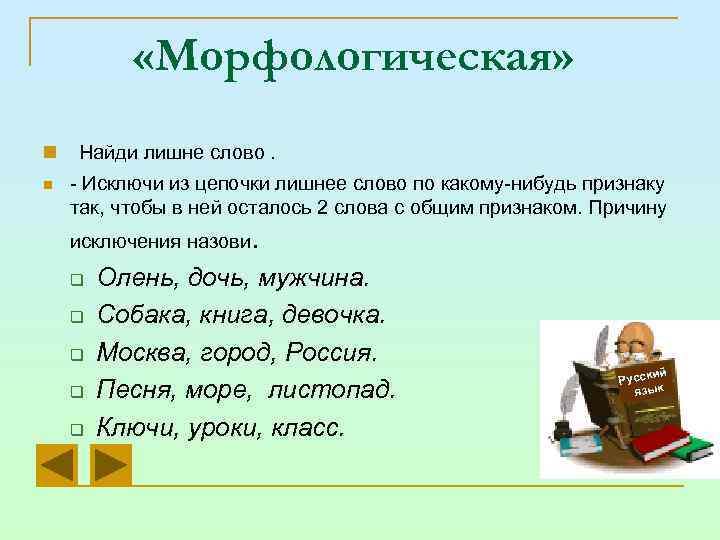 «Морфологическая»

Найди лишне слово .

- Исключи из цепочки лишнее слово по какому-нибудь признаку так, чтобы в ней осталось 2 слова с общим признаком. Причину исключения назови.

Олень, дочь, мужчина.

Собака, книга, девочка.

Москва, город, Россия.

Песня, море, листопад.

Ключи, уроки, класс.

Русский язык